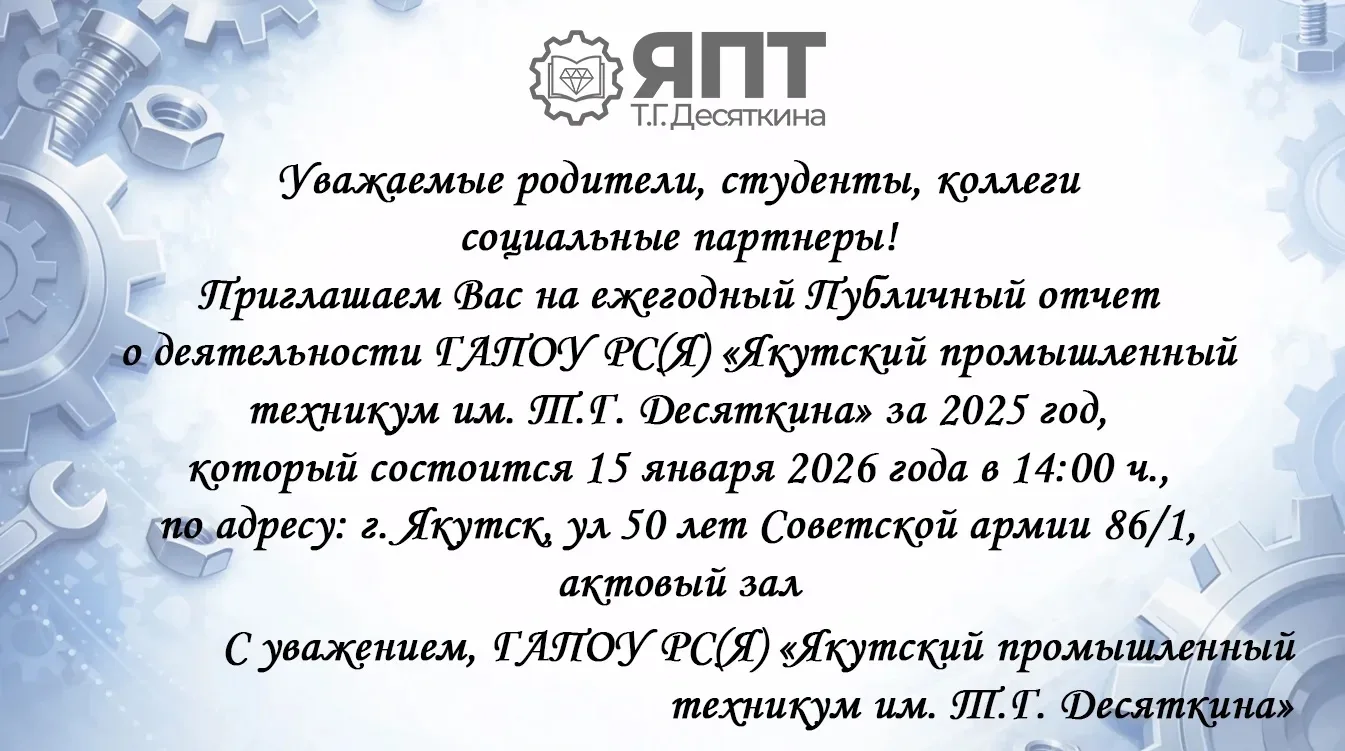 ЯПТ
Т.Г.Десяткина

Уважаемые родители, студенты, коллеги социальные партнеры!
Приглашаем Вас на ежегодный Публичный отчет о деятельности ГАПОУ РС(Я) «Якутский промышленный техникум им. Т.Г. Десяткина» за 2025 год, который состоится 15 января 2026 года в 14:00 ч., по адресу: г. Якутск, ул 50 лет Советской армии 86/1, актовый зал

С уважением, ГАПОУ РС(Я) «Якутский промышленный техникум им. Т.Г. Десяткина»